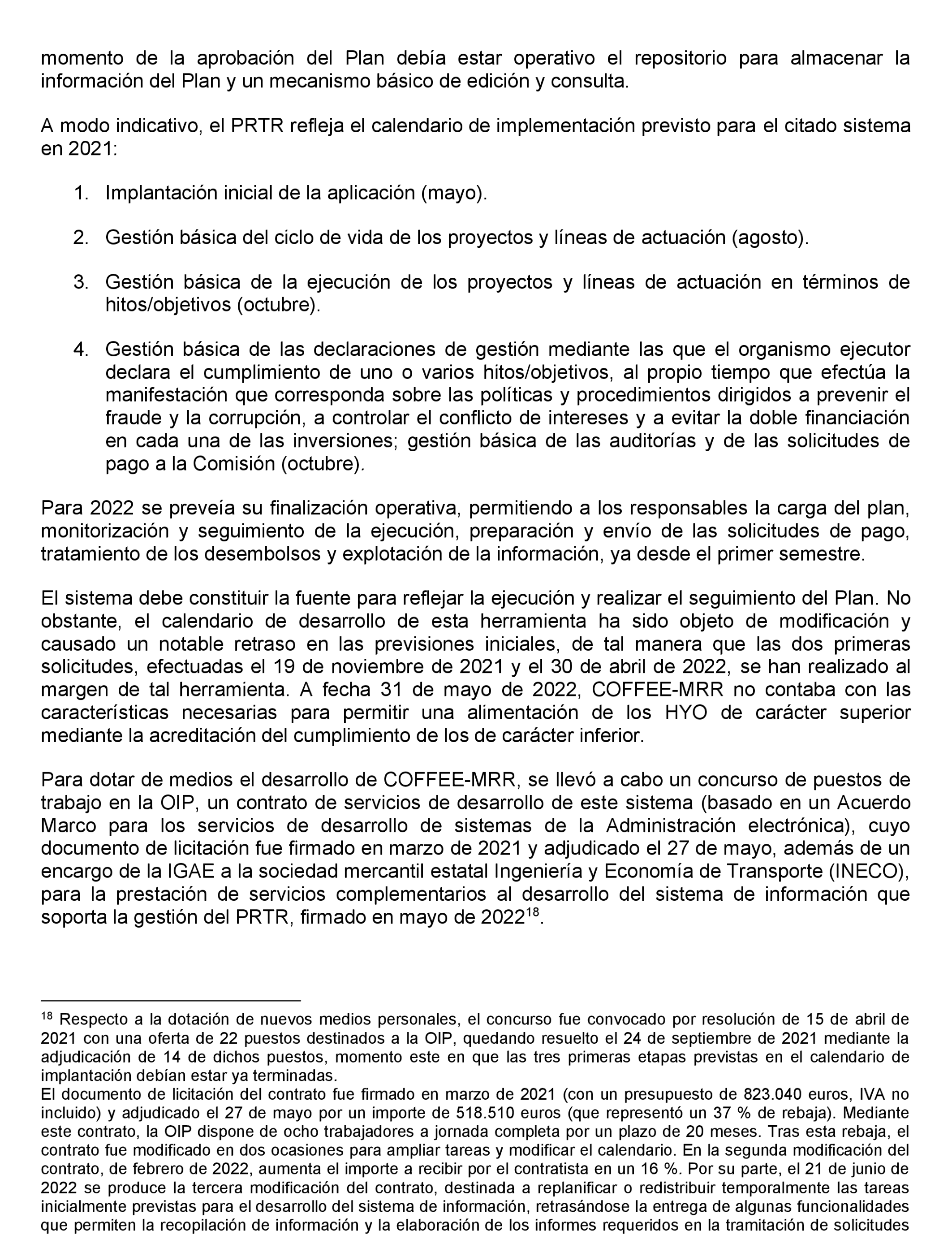 momento de la aprobación del Plan debía estar operativo el repositorio para almacenar la información del Plan y un mecanismo básico de edición y consulta.

A modo indicativo, el PRTR refleja el calendario de implementación previsto para el citado sistema en 2021:

1. Implantación inicial de la aplicación (mayo).

2. Gestión básica del ciclo de vida de los proyectos y líneas de actuación (agosto).

3. Gestión básica de la ejecución de los proyectos y líneas de actuación en términos de hitos/objetivos (octubre).

4. Gestión básica de las declaraciones de gestión mediante las que el organismo ejecutor declara el cumplimiento de uno o varios hitos/objetivos, al propio tiempo que efectúa la manifestación que corresponda sobre las políticas y procedimientos dirigidos a prevenir el fraude y la corrupción, a controlar el conflicto de intereses y a evitar la doble financiación en cada una de las inversiones; gestión básica de las auditorías y de las solicitudes de pago a la Comisión (octubre).

Para 2022 se preveía su finalización operativa, permitiendo a los responsables la carga del plan, monitorización y seguimiento de la ejecución, preparación y envío de las solicitudes de pago, tratamiento de los desembolsos y explotación de la información, ya desde el primer semestre.

El sistema debe constituir la fuente para reflejar la ejecución y realizar el seguimiento del Plan. No obstante, el calendario de desarrollo de esta herramienta ha sido objeto de modificación y causado un notable retraso en las previsiones iniciales, de tal manera que las dos primeras solicitudes, efectuadas el 19 de noviembre de 2021 y el 30 de abril de 2022, se han realizado al margen de tal herramienta. A fecha 31 de mayo de 2022, COFFEE-MRR no contaba con las características necesarias para permitir una alimentación de los HYO de carácter superior mediante la acreditación del cumplimiento de los de carácter inferior.

Para dotar de medios el desarrollo de COFFEE-MRR, se llevó a cabo un concurso de puestos de trabajo en la OIP, un contrato de servicios de desarrollo de este sistema (basado en un Acuerdo Marco para los servicios de desarrollo de sistemas de la Administración electrónica), cuyo documento de licitación fue firmado en marzo de 2021 y adjudicado el 27 de mayo, además de un encargo de la IGAE a la sociedad mercantil estatal Ingeniería y Economía de Transporte (INECO), para la prestación de servicios complementarios al desarrollo del sistema de información que soporta la gestión del PRTR, firmado en mayo de 2022$^{18}$.

$^{18}$ Respecto a la dotación de nuevos medios personales, el concurso fue convocado por resolución de 15 de abril de 2021 con una oferta de 22 puestos destinados a la OIP, quedando resuelto el 24 de septiembre de 2021 mediante la adjudicación de 14 de dichos puestos, momento este en que las tres primeras etapas previstas en el calendario de implantación debían estar ya terminadas.
El documento de licitación del contrato fue firmado en marzo de 2021 (con un presupuesto de 823.040 euros, IVA no incluido) y adjudicado el 27 de mayo por un importe de 518.510 euros (que representó un 37 % de rebaja). Mediante este contrato, la OIP dispone de ocho trabajadores a jornada completa por un plazo de 20 meses. Tras esta rebaja, el contrato fue modificado en dos ocasiones para ampliar tareas y modificar el calendario. En la segunda modificación del contrato, de febrero de 2022, aumenta el importe a recibir por el contratista en un 16 %. Por su parte, el 21 de junio de 2022 se produce la tercera modificación del contrato, destinada a replanificar o redistribuir temporalmente las tareas inicialmente previstas para el desarrollo del sistema de información, retrasándose la entrega de algunas funcionalidades que permiten la recopilación de información y la elaboración de los informes requeridos en la tramitación de solicitudes